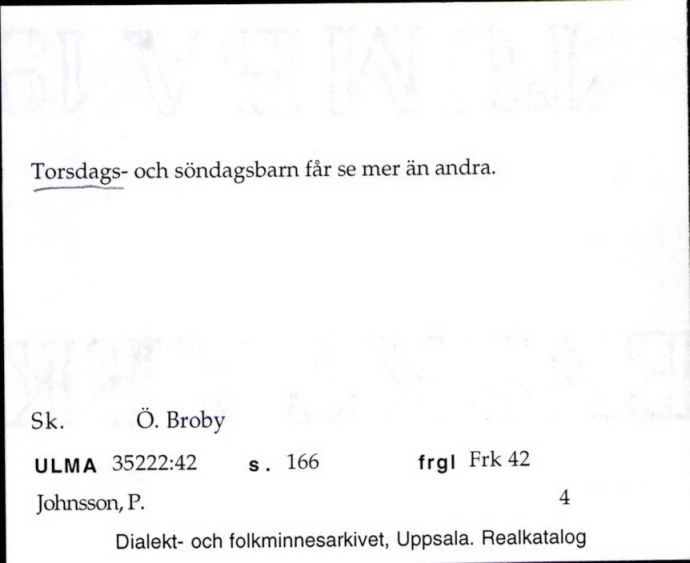 Torsdags- och söndagsbarn får se mer än andra.

Sk. Ö. Broby

ULMA 35222:42 s. 166 frgl Frk 42

Johnsson, P. 4

Dialekt- och folkminnesarkivet, Uppsala. Realkatalog